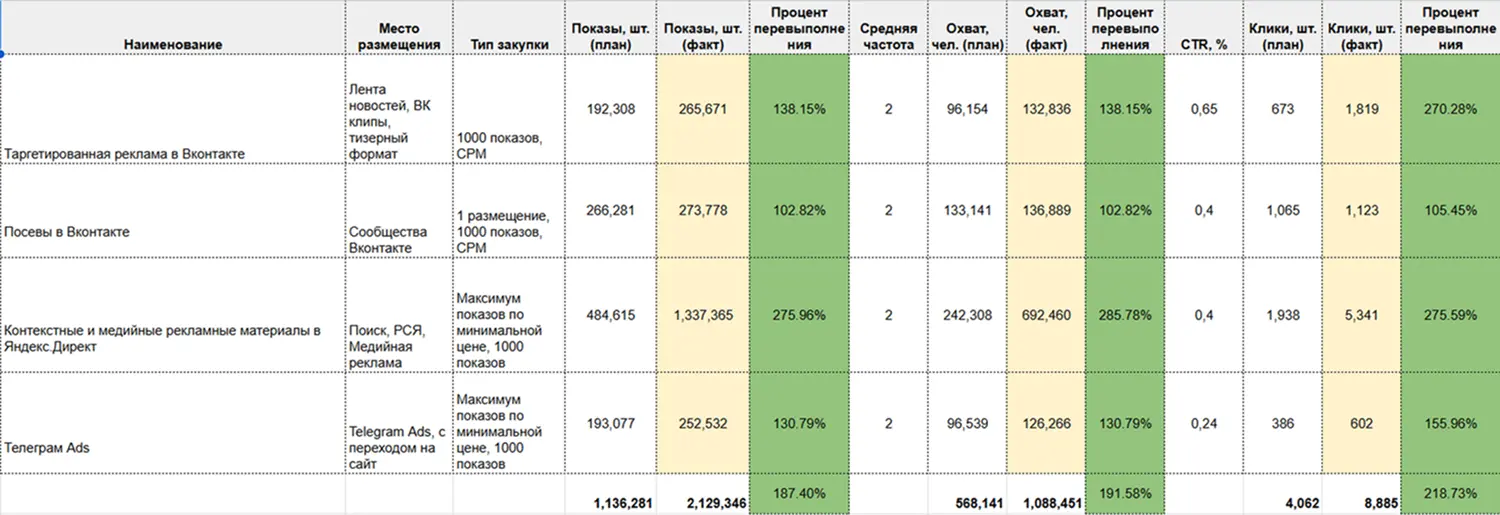 | Наименование | Место размещения | Тип закупки | Показы, шт. (план) | Показы, шт. (факт) | Процент перевыполнения | Средняя частота | Охват, чел. (план) | Охват, чел. (факт) | Процент перевыполнения | CTR, % | Клики, шт. (план) | Клики, шт. (факт) | Процент перевыполнения |
|---|---|---|---|---|---|---|---|---|---|---|---|---|---|
| Таргетированная реклама в Вконтакте | Лента новостей, ВК клипы, тизерный формат | 1000 показов, CPM | 192,308 | 265,671 | 138.15% | 2 | 96,154 | 132,836 | 138.15% | 0,65 | 673 | 1,819 | 270.28% |
| Посевы в Вконтакте | Сообщества Вконтакте | 1 размещение, 1000 показов, CPM | 266,281 | 273,778 | 102.82% | 2 | 133,141 | 136,889 | 102.82% | 0,4 | 1,065 | 1,123 | 105.45% |
| Контекстные и медийные рекламные материалы в Яндекс.Директ | Поиск, РСЯ, Медийная реклама | Максимум показов по минимальной цене, 1000 показов | 484,615 | 1,337,365 | 275.96% | 2 | 242,308 | 692,460 | 285.78% | 0,4 | 1,938 | 5,341 | 275.59% |
| Телеграм Ads | Telegram Ads, с переходом на сайт | Максимум показов по минимальной цене, 1000 показов | 193,077 | 252,532 | 130.79% | 2 | 96,539 | 126,266 | 130.79% | 0,24 | 386 | 602 | 155.96% |
| | | | 1,136,281 | 2,129,346 | 187.40% | | 568,141 | 1,088,451 | 191.58% | | 4,062 | 8,885 | 218.73% |